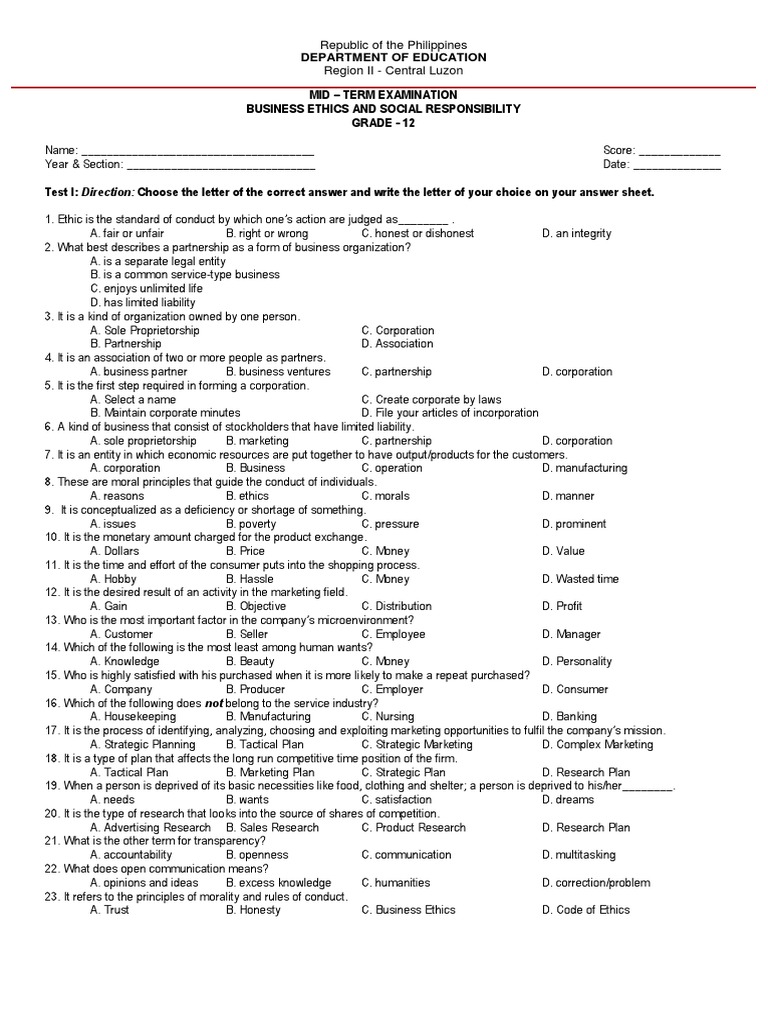 Republic of the Philippines
DEPARTMENT OF EDUCATION
Region II - Central Luzon

MID – TERM EXAMINATION
BUSINESS ETHICS AND SOCIAL RESPONSIBILITY
GRADE - 12

Name: ______________________________________ Score: _____________
Year & Section: ______________________________ Date: ______________

Test I: Direction: Choose the letter of the correct answer and write the letter of your choice on your answer sheet.

1. Ethic is the standard of conduct by which one's action are judged as________ .
A. fair or unfair B. right or wrong C. honest or dishonest D. an integrity
2. What best describes a partnership as a form of business organization?
A. is a separate legal entity
B. is a common service-type business
C. enjoys unlimited life
D. has limited liability
3. It is a kind of organization owned by one person.
A. Sole Proprietorship C. Corporation
B. Partnership D. Association
4. It is an association of two or more people as partners.
A. business partner B. business ventures C. partnership D. corporation
5. It is the first step required in forming a corporation.
A. Select a name C. Create corporate by laws
B. Maintain corporate minutes D. File your articles of incorporation
6. A kind of business that consist of stockholders that have limited liability.
A. sole proprietorship B. marketing C. partnership D. corporation
7. It is an entity in which economic resources are put together to have output/products for the customers.
A. corporation B. Business C. operation D. manufacturing
8. These are moral principles that guide the conduct of individuals.
A. reasons B. ethics C. morals D. manner
9. It is conceptualized as a deficiency or shortage of something.
A. issues B. poverty C. pressure D. prominent
10. It is the monetary amount charged for the product exchange.
A. Dollars B. Price C. Money D. Value
11. It is the time and effort of the consumer puts into the shopping process.
A. Hobby B. Hassle C. Money D. Wasted time
12. It is the desired result of an activity in the marketing field.
A. Gain B. Objective C. Distribution D. Profit
13. Who is the most important factor in the company's microenvironment?
A. Customer B. Seller C. Employee D. Manager
14. Which of the following is the most least among human wants?
A. Knowledge B. Beauty C. Money D. Personality
15. Who is highly satisfied with his purchased when it is more likely to make a repeat purchased?
A. Company B. Producer C. Employer D. Consumer
16. Which of the following does not belong to the service industry?
A. Housekeeping B. Manufacturing C. Nursing D. Banking
17. It is the process of identifying, analyzing, choosing and exploiting marketing opportunities to fulfil the company's mission.
A. Strategic Planning B. Tactical Plan C. Strategic Marketing D. Complex Marketing
18. It is a type of plan that affects the long run competitive time position of the firm.
A. Tactical Plan B. Marketing Plan C. Strategic Plan D. Research Plan
19. When a person is deprived of its basic necessities like food, clothing and shelter; a person is deprived to his/her________.
A. needs B. wants C. satisfaction D. dreams
20. It is the type of research that looks into the source of shares of competition.
A. Advertising Research B. Sales Research C. Product Research D. Research Plan
21. What is the other term for transparency?
A. accountability B. openness C. communication D. multitasking
22. What does open communication means?
A. opinions and ideas B. excess knowledge C. humanities D. correction/problem
23. It refers to the principles of morality and rules of conduct.
A. Trust B. Honesty C. Business Ethics D. Code of Ethics